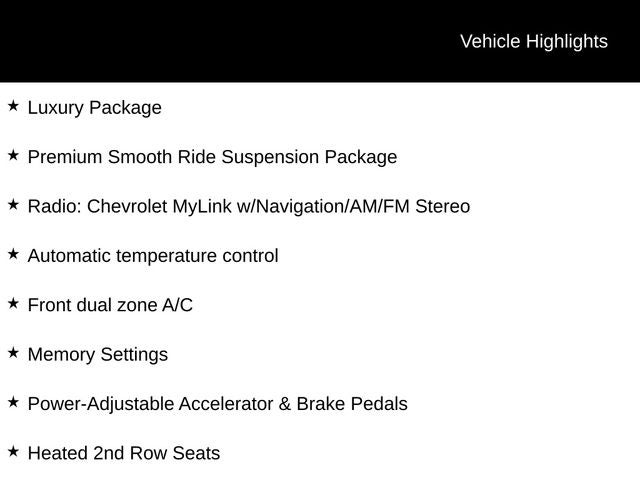 Vehicle Highlights

★ Luxury Package

★ Premium Smooth Ride Suspension Package

★ Radio: Chevrolet MyLink w/Navigation/AM/FM Stereo

★ Automatic temperature control

★ Front dual zone A/C

★ Memory Settings

★ Power-Adjustable Accelerator & Brake Pedals

★ Heated 2nd Row Seats